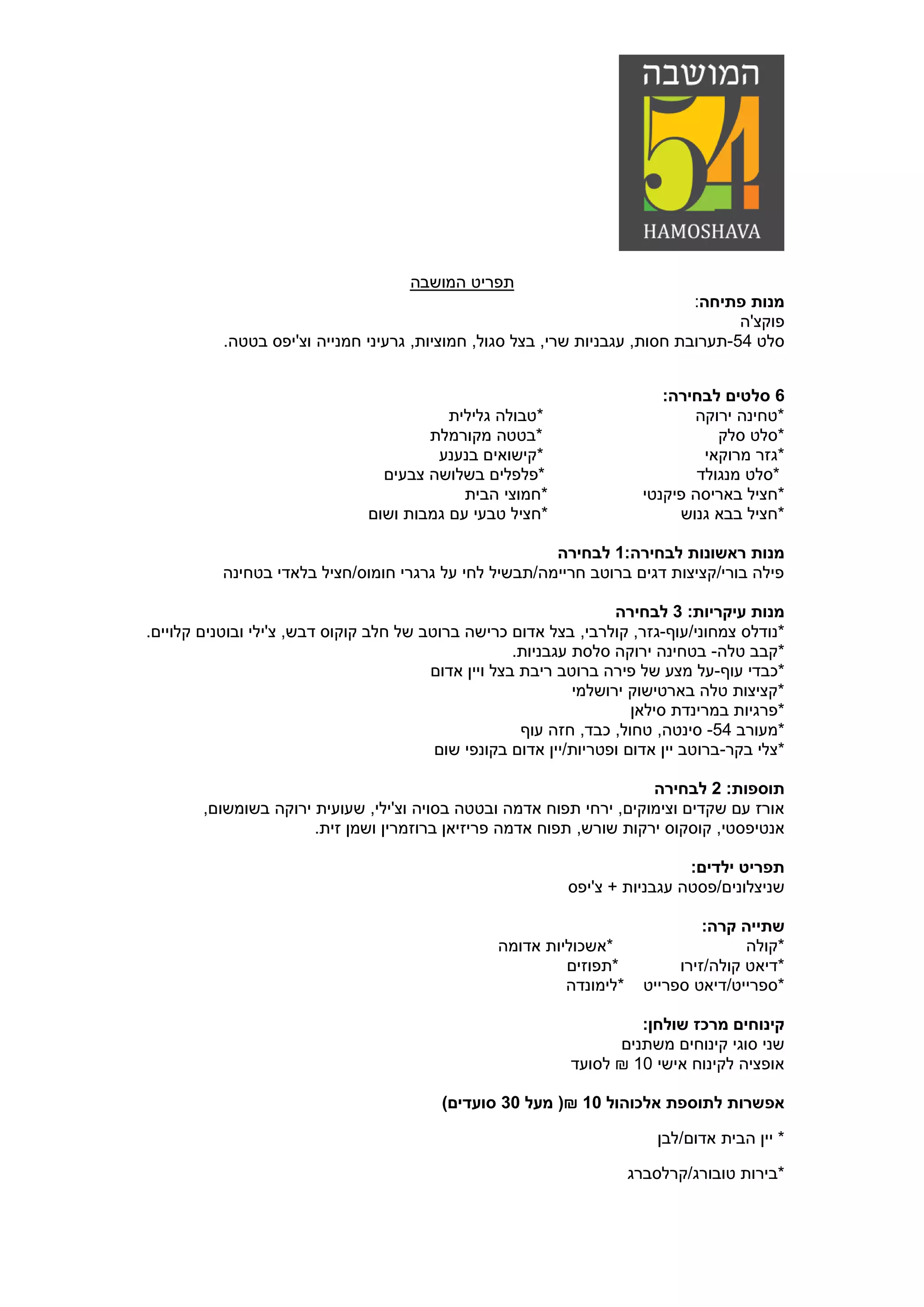 המושבה
54
HAMOSHAVA

תפריט המושבה

מנות פתיחה:
פוקצ'ה
סלט 54-תערובת חסות, עגבניות שרי, בצל סגול, חמוציות, גרעיני חמנייה וצ'יפס בטטה.

6 סלטים לבחירה:
*טחינה ירוקה
*סלט סלק
*גזר מרוקאי
*סלט מנגולד
*חציל באריסה פיקנטי
*חציל בבא גנוש

*טבולה גלילית
*בטטה מקורמלת
*קישואים בנענע
*פלפלים בשלושה צבעים
*חמוצי הבית
*חציל טבעי עם גמבות ושום

מנות ראשונות לבחירה:1 לבחירה
פילה בורי/קציצות דגים ברוטב חריימה/תבשיל לחי על גרגרי חומוס/חציל בלאדי בטחינה

מנות עיקריות: 3 לבחירה
*נודלס צמחוני/עוף-גזר, קולרבי, בצל אדום כרישה ברוטב של חלב קוקוס דבש, צ'ילי ובוטנים קלויים.
*קבב טלה- בטחינה ירוקה סלסת עגבניות.
*כבדי עוף-על מצע של פירה ברוטב ריבת בצל ויין אדום
*קציצות טלה בארטישוק ירושלמי
*פרגיות במרינדת סילאן
*מעורב 54- סינטה, טחול, כבד, חזה עוף
*צלי בקר-ברוטב יין אדום ופטריות/יין אדום בקונפי שום

תוספות: 2 לבחירה
אורז עם שקדים וצימוקים, ירחי תפוח אדמה ובטטה בסויה וצ'ילי, שעועית ירוקה בשומשום, אנטיפסטי, קוסקוס ירקות שורש, תפוח אדמה פריזיאן ברוזמרין ושמן זית.

תפריט ילדים:
שניצלונים/פסטה עגבניות + צ'יפס

שתייה קרה:
*קולה
*דיאט קולה/זירו
*ספרייט/דיאט ספרייט

*אשכוליות אדומה
*תפוזים
*לימונדה

קינוחים מרכז שולחן:
שני סוגי קינוחים משתנים
אופציה לקינוח אישי 10 ₪ לסועד

אפשרות לתוספת אלכוהול 10 ₪( מעל 30 סועדים)

* יין הבית אדום/לבן

*בירות טובורג/קרלסברג